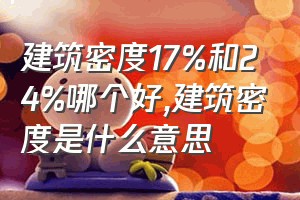 建筑密度17%和24%哪个好,建筑密度是什么意思